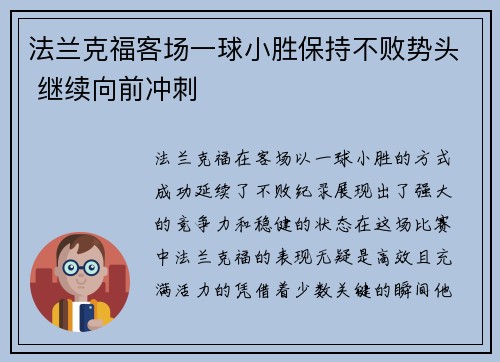 法兰克福客场一球小胜保持不败势头 继续向前冲刺

法兰克福在客场以一球小胜的方式成功延续了不败纪录展现出了强大的竞争力和稳健的状态在这场比赛中法兰克福的表现无疑是高效且充满活力的凭借着少数关键的瞬间他